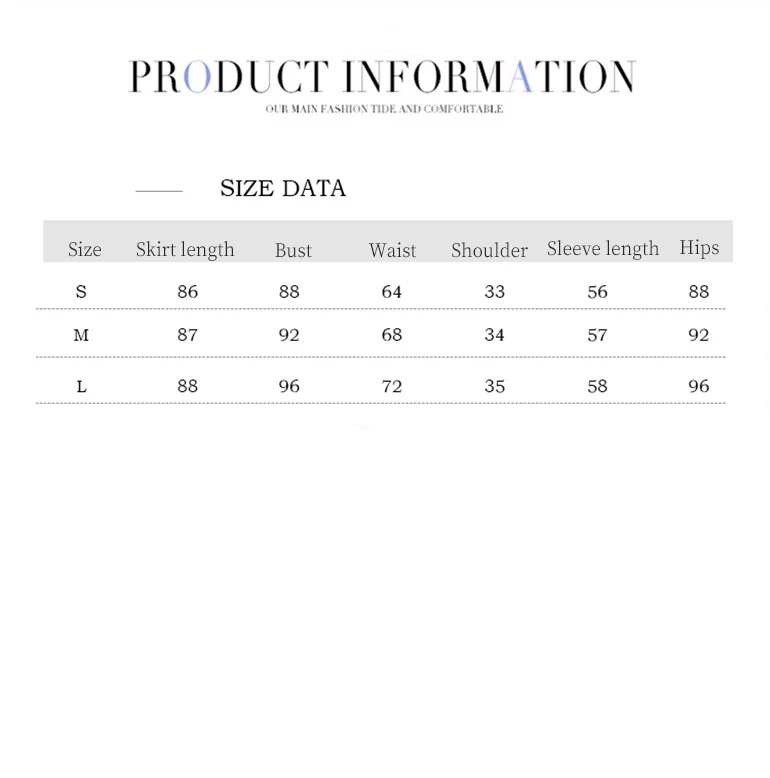 PRODUCT INFORMATION

OUR MAIN FASHION TIDE AND COMFORTABLE

SIZE DATA

| Size | Skirt length | Bust | Waist | Shoulder | Sleeve length | Hips |
|---|---|---|---|---|---|---|
| S | 86 | 88 | 64 | 33 | 56 | 88 |
| M | 87 | 92 | 68 | 34 | 57 | 92 |
| L | 88 | 96 | 72 | 35 | 58 | 96 |